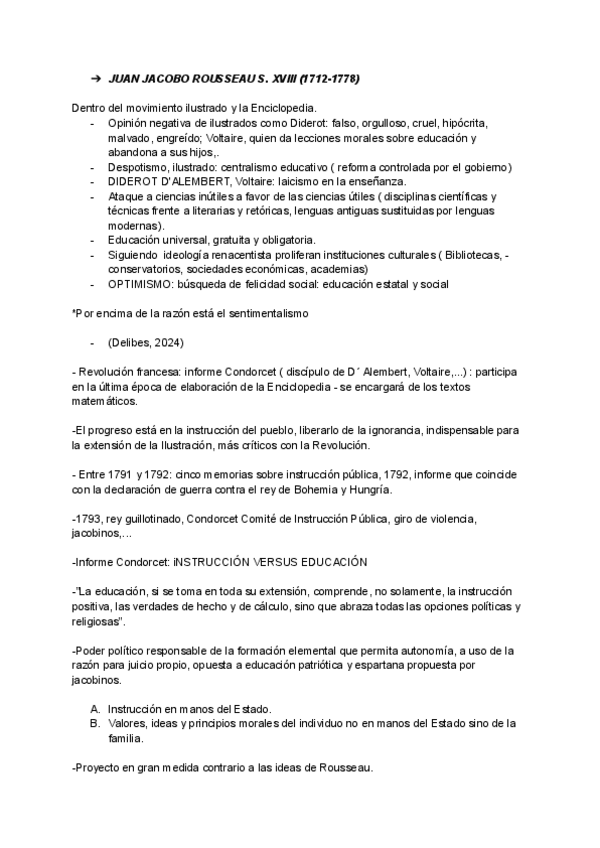 ➔ JUAN JACOBO ROUSSEAU S. XVIII (1712-1778)

Dentro del movimiento ilustrado y la Enciclopedia.
- Opinión negativa de ilustrados como Diderot: falso, orgulloso, cruel, hipócrita, malvado, engreído; Voltaire, quien da lecciones morales sobre educación y abandona a sus hijos,.
- Despotismo, ilustrado: centralismo educativo ( reforma controlada por el gobierno)
- DIDEROT D'ALEMBERT, Voltaire: laicismo en la enseñanza.
- Ataque a ciencias inútiles a favor de las ciencias útiles ( disciplinas científicas y técnicas frente a literarias y retóricas, lenguas antiguas sustituidas por lenguas modernas).
- Educación universal, gratuita y obligatoria.
- Siguiendo ideología renacentista proliferan instituciones culturales ( Bibliotecas, - conservatorios, sociedades económicas, academias)
- OPTIMISMO: búsqueda de felicidad social: educación estatal y social

*Por encima de la razón está el sentimentalismo

- (Delibes, 2024)

- Revolución francesa: informe Condorcet ( discípulo de D´ Alembert, Voltaire,...) : participa en la última época de elaboración de la Enciclopedia - se encargará de los textos matemáticos.

-El progreso está en la instrucción del pueblo, liberarlo de la ignorancia, indispensable para la extensión de la Ilustración, más críticos con la Revolución.

- Entre 1791 y 1792: cinco memorias sobre instrucción pública, 1792, informe que coincide con la declaración de guerra contra el rey de Bohemia y Hungría.

-1793, rey guillotinado, Condorcet Comité de Instrucción Pública, giro de violencia, jacobinos,...

-Informe Condorcet: iNSTRUCCIÓN VERSUS EDUCACIÓN

-"La educación, si se toma en toda su extensión, comprende, no solamente, la instrucción positiva, las verdades de hecho y de cálculo, sino que abraza todas las opciones políticas y religiosas".

-Poder político responsable de la formación elemental que permita autonomía, a uso de la razón para juicio propio, opuesta a educación patriótica y espartana propuesta por jacobinos.

A. Instrucción en manos del Estado.
B. Valores, ideas y principios morales del individuo no en manos del Estado sino de la familia.

-Proyecto en gran medida contrario a las ideas de Rousseau.